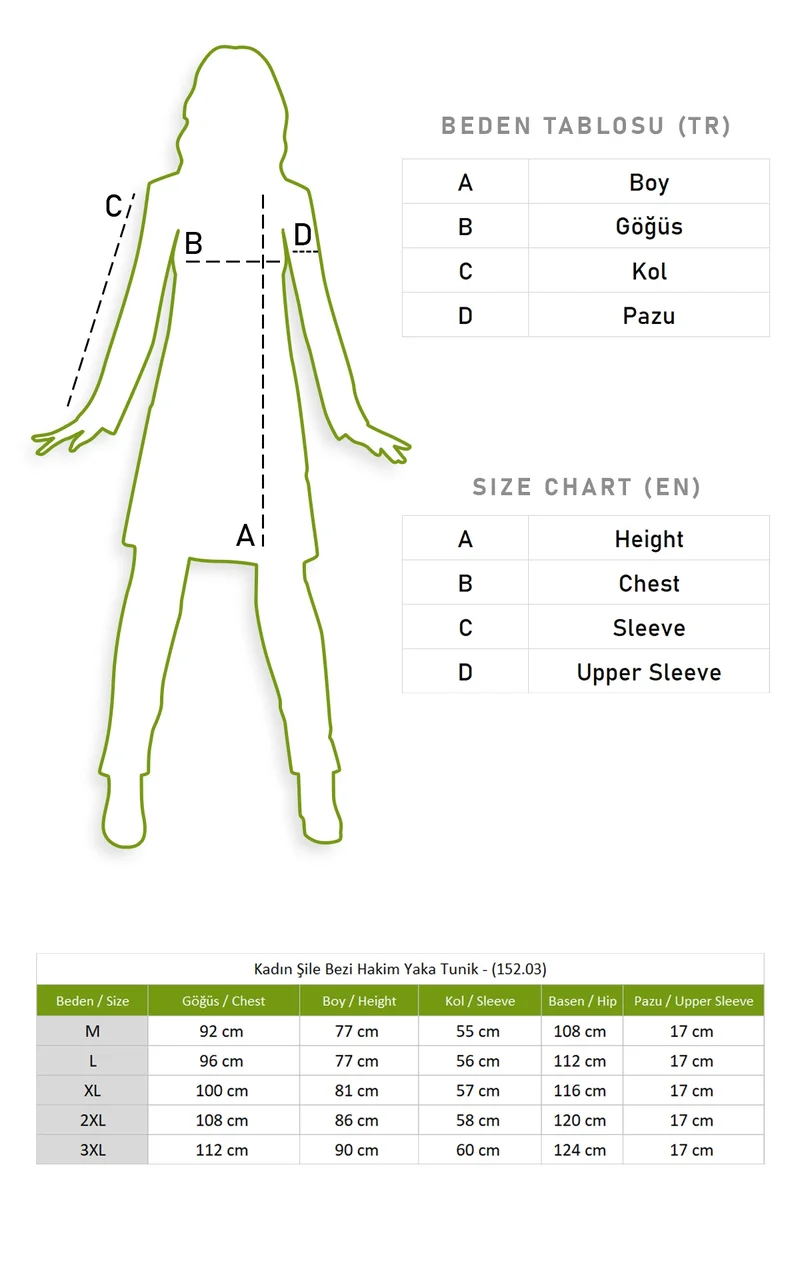 C
B
D
A

BEDEN TABLOSU (TR)

| A | Boy |
|---|---|
| B | Göğüs |
| C | Kol |
| D | Pazu |

SIZE CHART (EN)

| A | Height |
|---|---|
| B | Chest |
| C | Sleeve |
| D | Upper Sleeve |

Kadın Şile Bezi Hakim Yaka Tunik - (152.03)

| Beden / Size | Göğüs / Chest | Boy / Height | Kol / Sleeve | Basen / Hip | Pazu / Upper Sleeve |
|---|---|---|---|---|---|
| M | 92 cm | 77 cm | 55 cm | 108 cm | 17 cm |
| L | 96 cm | 77 cm | 56 cm | 112 cm | 17 cm |
| XL | 100 cm | 81 cm | 57 cm | 116 cm | 17 cm |
| 2XL | 108 cm | 86 cm | 58 cm | 120 cm | 17 cm |
| 3XL | 112 cm | 90 cm | 60 cm | 124 cm | 17 cm |